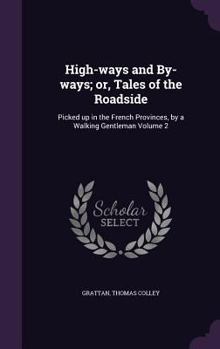 High-ways and By-ways; or, Tales of the Roadside

Picked up in the French Provinces, by a Walking Gentleman Volume 2

Scholar SELECT

GRATTAN, THOMAS COLLEY